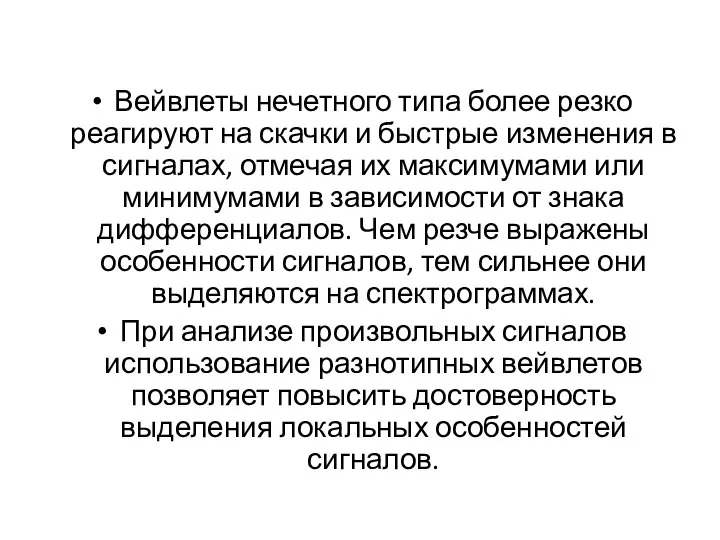 • Вейвлеты нечетного типа более резко реагируют на скачки и быстрые изменения в сигналах, отмечая их максимумами или минимумами в зависимости от знака дифференциалов. Чем резче выражены особенности сигналов, тем сильнее они выделяются на спектрограммах.

• При анализе произвольных сигналов использование разнотипных вейвлетов позволяет повысить достоверность выделения локальных особенностей сигналов.